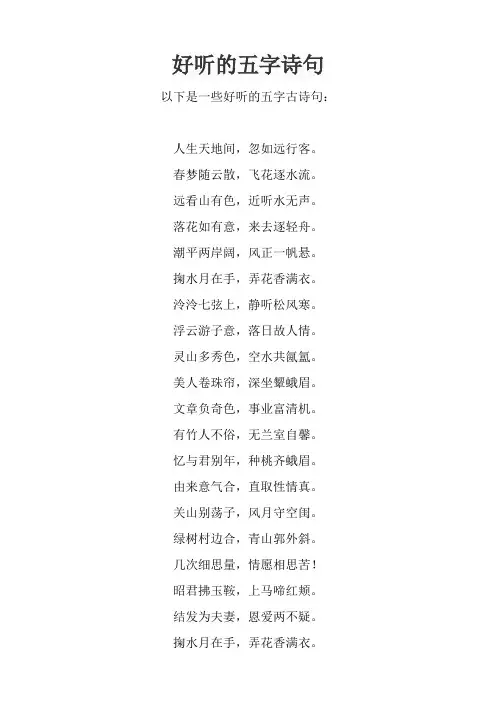 好听的五字诗句

以下是一些好听的五字古诗句：

人生天地间，忽如远行客。

春梦随云散，飞花逐水流。

远看山有色，近听水无声。

落花如有意，来去逐轻舟。

潮平两岸阔，风正一帆悬。

掬水月在手，弄花香满衣。

泠泠七弦上，静听松风寒。

浮云游子意，落日故人情。

灵山多秀色，空水共氤氲。

美人卷珠帘，深坐颦蛾眉。

文章负奇色，事业富清机。

有竹人不俗，无兰室自馨。

忆与君别年，种桃齐蛾眉。

由来意气合，直取性情真。

关山别荡子，风月守空闺。

绿树村边合，青山郭外斜。

几次细思量，情愿相思苦！

昭君拂玉鞍，上马啼红颊。

结发为夫妻，恩爱两不疑。

掬水月在手，弄花香满衣。